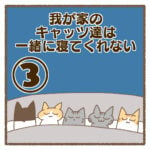 我が家の
キャッツ達は
一緒に寝てくれない

③